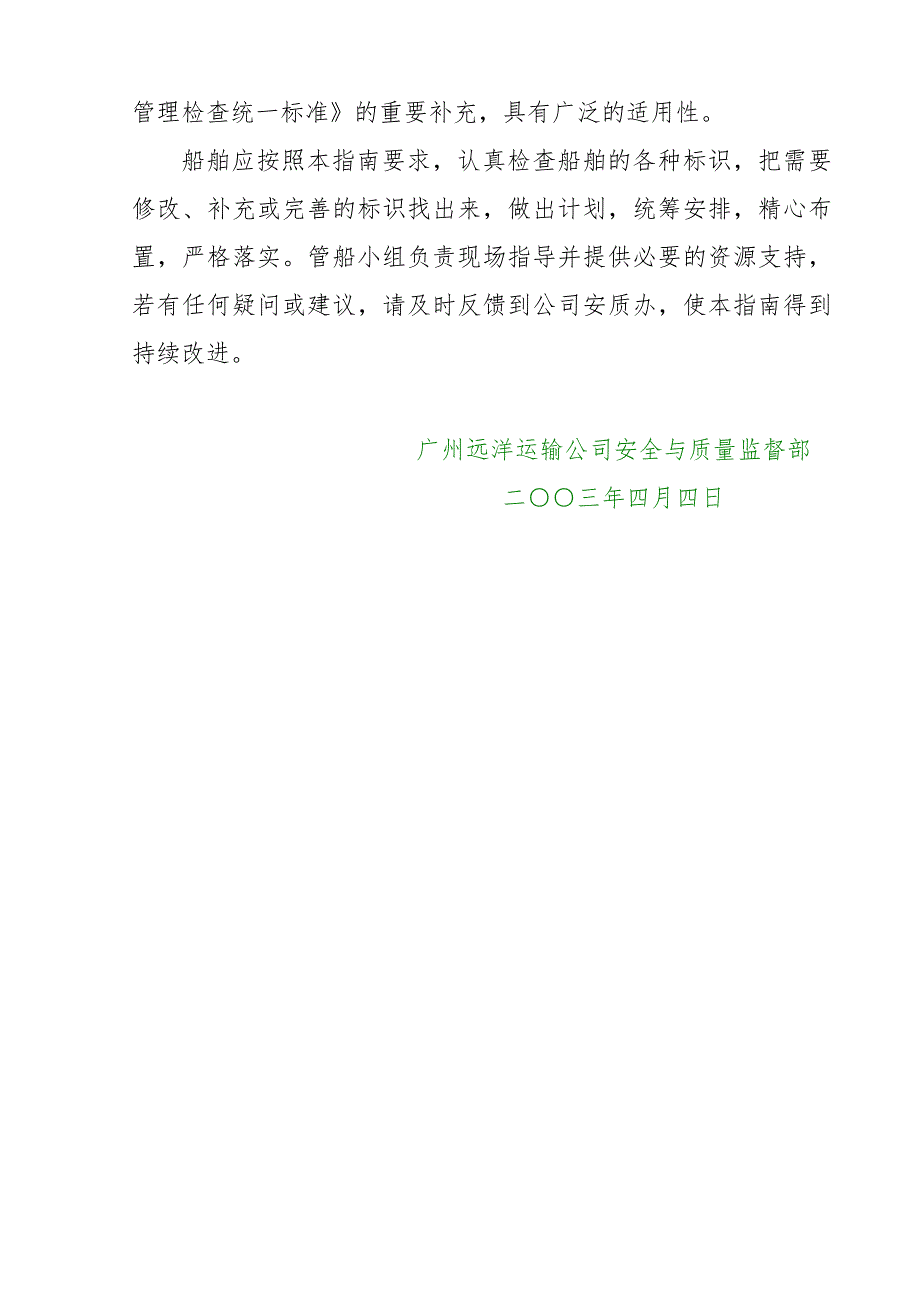 管理检查统一标准》的重要补充，具有广泛的适用性。

船舶应按照本指南要求，认真检查船舶的各种标识，把需要修改、补充或完善的标识找出来，做出计划，统筹安排，精心布置，严格落实。管船小组负责现场指导并提供必要的资源支持，若有任何疑问或建议，请及时反馈到公司安质办，使本指南得到持续改进。

广州远洋运输公司安全与质量监督部
二〇〇三年四月四日